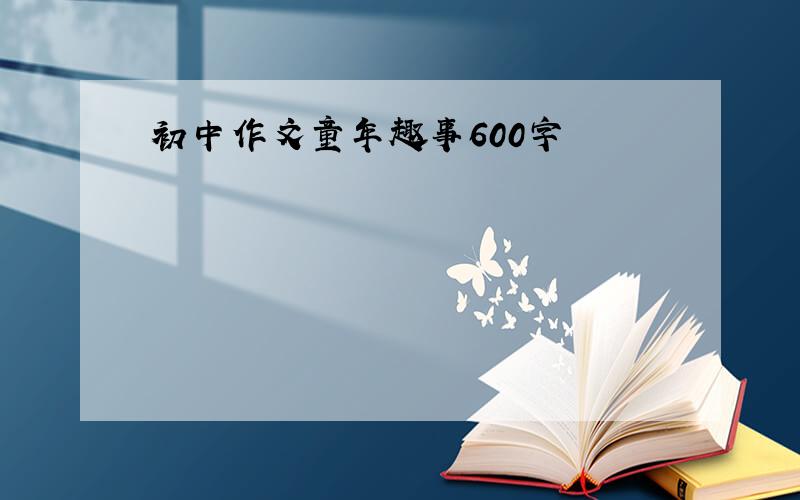 初中作文童年趣事600字